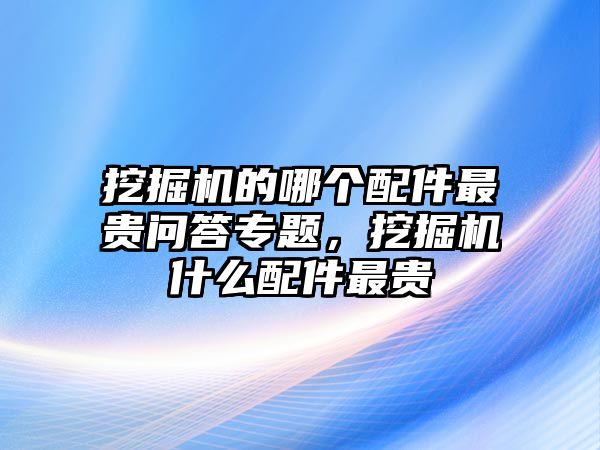 挖掘机的哪个配件最贵问答专题，挖掘机什么配件最贵